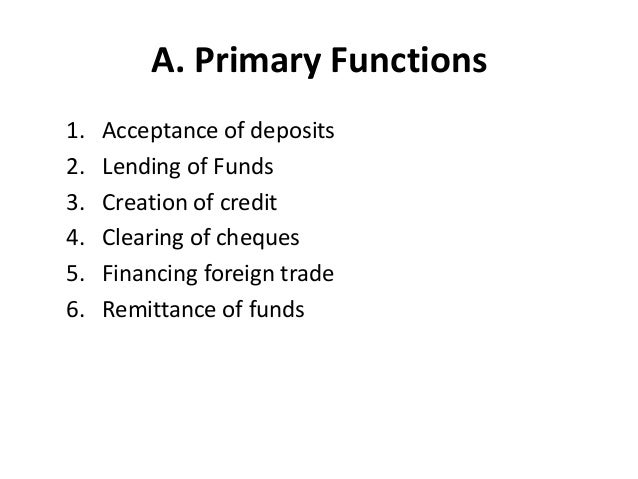 A. Primary Functions

1. Acceptance of deposits
2. Lending of Funds
3. Creation of credit
4. Clearing of cheques
5. Financing foreign trade
6. Remittance of funds